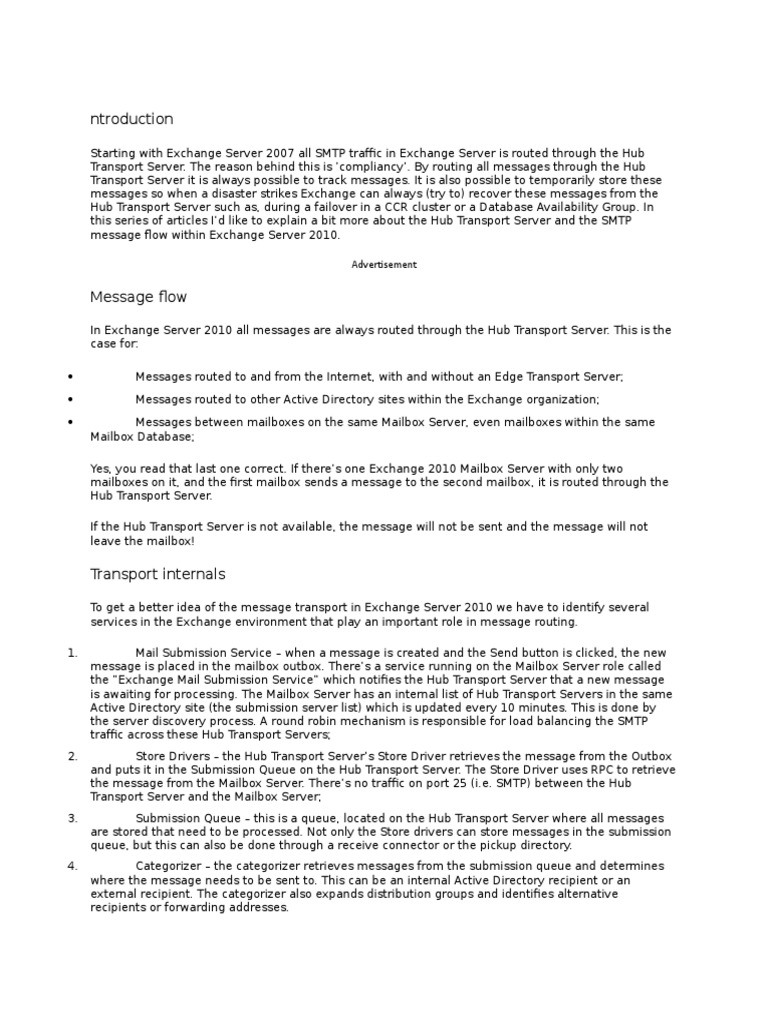 ntroduction

Starting with Exchange Server 2007 all SMTP traffic in Exchange Server is routed through the Hub Transport Server. The reason behind this is 'compliancy'. By routing all messages through the Hub Transport Server it is always possible to track messages. It is also possible to temporarily store these messages so when a disaster strikes Exchange can always (try to) recover these messages from the Hub Transport Server such as, during a failover in a CCR cluster or a Database Availability Group. In this series of articles I'd like to explain a bit more about the Hub Transport Server and the SMTP message flow within Exchange Server 2010.

Advertisement

Message flow

In Exchange Server 2010 all messages are always routed through the Hub Transport Server. This is the case for:

• Messages routed to and from the Internet, with and without an Edge Transport Server;

• Messages routed to other Active Directory sites within the Exchange organization;

• Messages between mailboxes on the same Mailbox Server, even mailboxes within the same Mailbox Database;

Yes, you read that last one correct. If there's one Exchange 2010 Mailbox Server with only two mailboxes on it, and the first mailbox sends a message to the second mailbox, it is routed through the Hub Transport Server.

If the Hub Transport Server is not available, the message will not be sent and the message will not leave the mailbox!

Transport internals

To get a better idea of the message transport in Exchange Server 2010 we have to identify several services in the Exchange environment that play an important role in message routing.

1. Mail Submission Service – when a message is created and the Send button is clicked, the new message is placed in the mailbox outbox. There's a service running on the Mailbox Server role called the "Exchange Mail Submission Service" which notifies the Hub Transport Server that a new message is awaiting for processing. The Mailbox Server has an internal list of Hub Transport Servers in the same Active Directory site (the submission server list) which is updated every 10 minutes. This is done by the server discovery process. A round robin mechanism is responsible for load balancing the SMTP traffic across these Hub Transport Servers;

2. Store Drivers – the Hub Transport Server's Store Driver retrieves the message from the Outbox and puts it in the Submission Queue on the Hub Transport Server. The Store Driver uses RPC to retrieve the message from the Mailbox Server. There's no traffic on port 25 (i.e. SMTP) between the Hub Transport Server and the Mailbox Server;

3. Submission Queue – this is a queue, located on the Hub Transport Server where all messages are stored that need to be processed. Not only the Store drivers can store messages in the submission queue, but this can also be done through a receive connector or the pickup directory.

4. Categorizer – the categorizer retrieves messages from the submission queue and determines where the message needs to be sent to. This can be an internal Active Directory recipient or an external recipient. The categorizer also expands distribution groups and identifies alternative recipients or forwarding addresses.